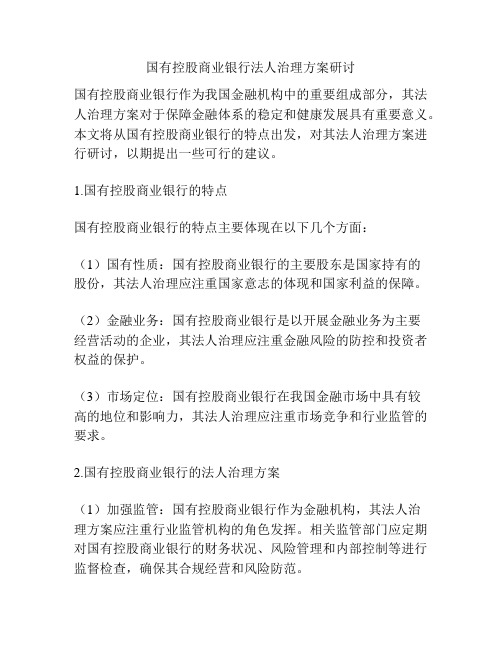 国有控股商业银行法人治理方案研讨

国有控股商业银行作为我国金融机构中的重要组成部分，其法人治理方案对于保障金融体系的稳定和健康发展具有重要意义。本文将从国有控股商业银行的特点出发，对其法人治理方案进行研讨，以期提出一些可行的建议。

1.国有控股商业银行的特点

国有控股商业银行的特点主要体现在以下几个方面：

（1）国有性质：国有控股商业银行的主要股东是国家持有的股份，其法人治理应注重国家意志的体现和国家利益的保障。

（2）金融业务：国有控股商业银行是以开展金融业务为主要经营活动的企业，其法人治理应注重金融风险的防控和投资者权益的保护。

（3）市场定位：国有控股商业银行在我国金融市场中具有较高的地位和影响力，其法人治理应注重市场竞争和行业监管的要求。

2.国有控股商业银行的法人治理方案

（1）加强监管：国有控股商业银行作为金融机构，其法人治理方案应注重行业监管机构的角色发挥。相关监管部门应定期对国有控股商业银行的财务状况、风险管理和内部控制等进行监督检查，确保其合规经营和风险防范。